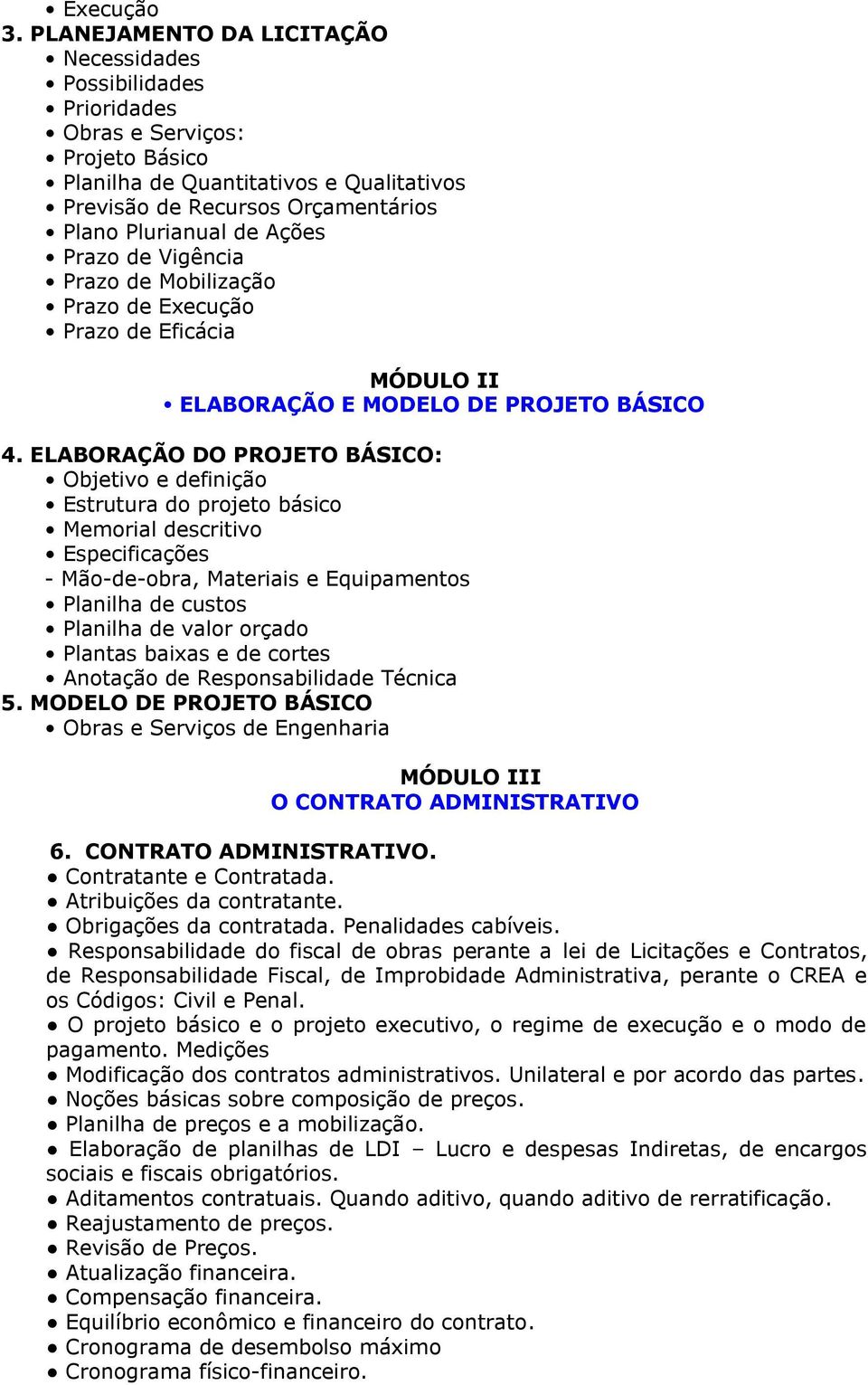 • Execução
3. PLANEJAMENTO DA LICITAÇÃO
• Necessidades
• Possibilidades
• Prioridades
• Obras e Serviços:
• Projeto Básico
• Planilha de Quantitativos e Qualitativos
• Previsão de Recursos Orçamentários
• Plano Plurianual de Ações
• Prazo de Vigência
• Prazo de Mobilização
• Prazo de Execução
• Prazo de Eficácia

MÓDULO II
• ELABORAÇÃO E MODELO DE PROJETO BÁSICO

4. ELABORAÇÃO DO PROJETO BÁSICO:
• Objetivo e definição
• Estrutura do projeto básico
• Memorial descritivo
• Especificações
- Mão-de-obra, Materiais e Equipamentos
• Planilha de custos
• Planilha de valor orçado
• Plantas baixas e de cortes
• Anotação de Responsabilidade Técnica
5. MODELO DE PROJETO BÁSICO
• Obras e Serviços de Engenharia

MÓDULO III
O CONTRATO ADMINISTRATIVO

6. CONTRATO ADMINISTRATIVO.
● Contratante e Contratada.
● Atribuições da contratante.
● Obrigações da contratada. Penalidades cabíveis.
● Responsabilidade do fiscal de obras perante a lei de Licitações e Contratos, de Responsabilidade Fiscal, de Improbidade Administrativa, perante o CREA e os Códigos: Civil e Penal.
● O projeto básico e o projeto executivo, o regime de execução e o modo de pagamento. Medições
● Modificação dos contratos administrativos. Unilateral e por acordo das partes.
● Noções básicas sobre composição de preços.
● Planilha de preços e a mobilização.
● Elaboração de planilhas de LDI – Lucro e despesas Indiretas, de encargos sociais e fiscais obrigatórios.
● Aditamentos contratuais. Quando aditivo, quando aditivo de rerratificação.
● Reajustamento de preços.
● Revisão de Preços.
● Atualização financeira.
● Compensação financeira.
● Equilíbrio econômico e financeiro do contrato.
● Cronograma de desembolso máximo
● Cronograma físico-financeiro.